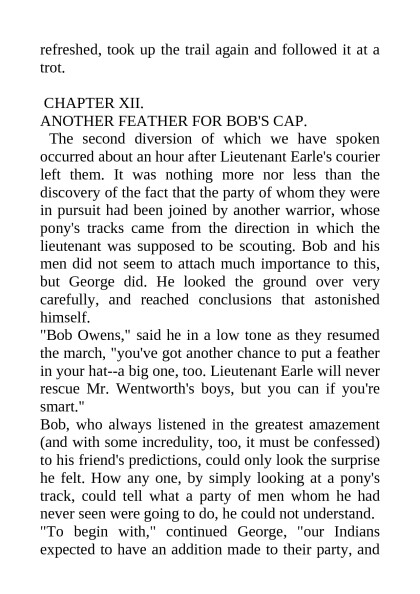 refreshed, took up the trail again and followed it at a trot.

CHAPTER XII.
ANOTHER FEATHER FOR BOB'S CAP.

The second diversion of which we have spoken occurred about an hour after Lieutenant Earle's courier left them. It was nothing more nor less than the discovery of the fact that the party of whom they were in pursuit had been joined by another warrior, whose pony's tracks came from the direction in which the lieutenant was supposed to be scouting. Bob and his men did not seem to attach much importance to this, but George did. He looked the ground over very carefully, and reached conclusions that astonished himself.

"Bob Owens," said he in a low tone as they resumed the march, "you've got another chance to put a feather in your hat--a big one, too. Lieutenant Earle will never rescue Mr. Wentworth's boys, but you can if you're smart."

Bob, who always listened in the greatest amazement (and with some incredulity, too, it must be confessed) to his friend's predictions, could only look the surprise he felt. How any one, by simply looking at a pony's track, could tell what a party of men whom he had never seen were going to do, he could not understand.

"To begin with," continued George, "our Indians expected to have an addition made to their party, and